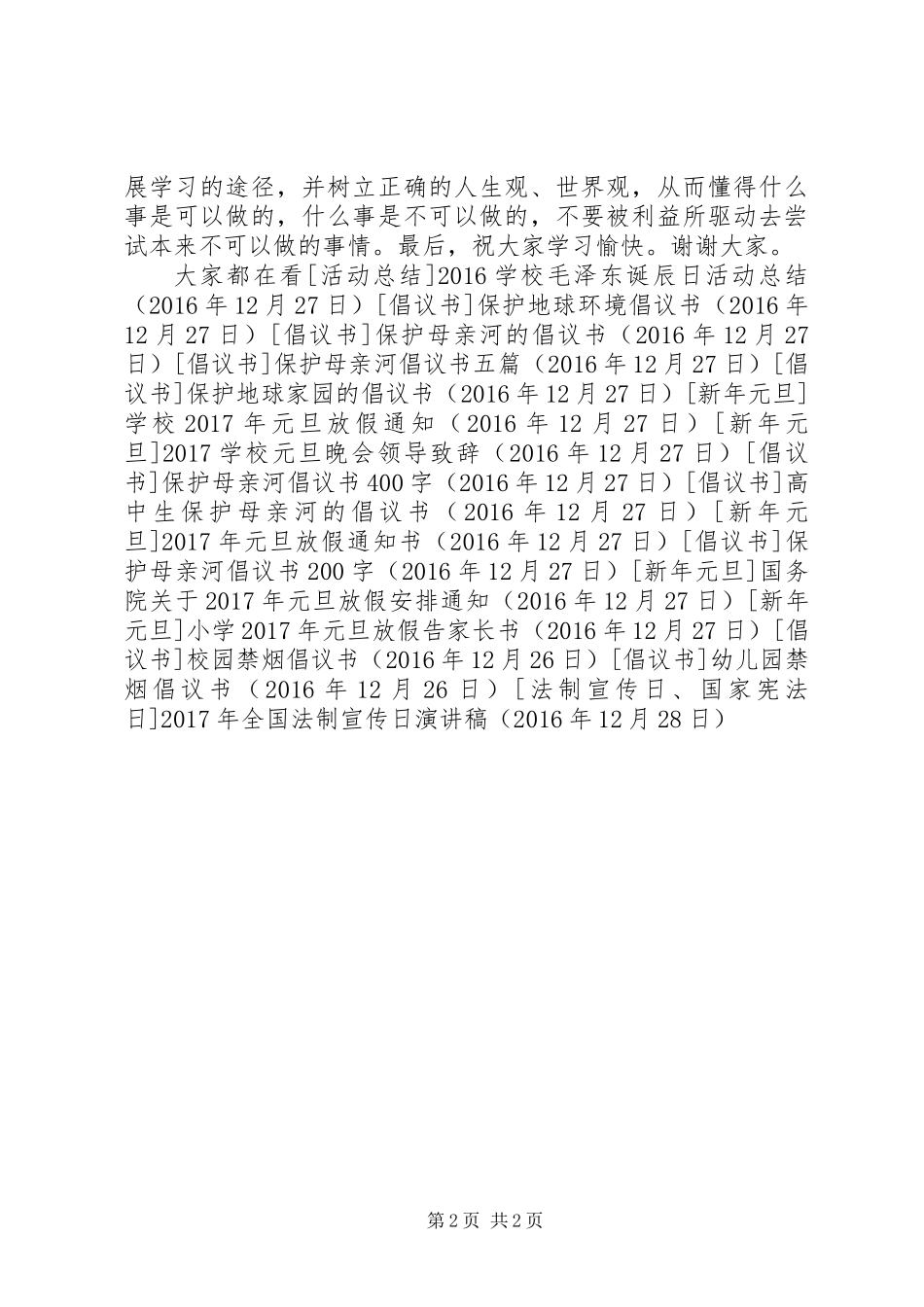 展学习的途径，并树立正确的人生观、世界观，从而懂得什么事是可以做的，什么事是不可以做的，不要被利益所驱动去尝试本来不可以做的事情。最后，祝大家学习愉快。谢谢大家。

大家都在看[活动总结]2016学校毛泽东诞辰日活动总结（2016年12月27日）[倡议书]保护地球环境倡议书（2016年12月27日）[倡议书]保护母亲河的倡议书（2016年12月27日）[倡议书]保护母亲河倡议书五篇（2016年12月27日）[倡议书]保护地球家园的倡议书（2016年12月27日）[新年元旦]学校2017年元旦放假通知（2016年12月27日）[新年元旦]2017学校元旦晚会领导致辞（2016年12月27日）[倡议书]保护母亲河倡议书400字（2016年12月27日）[倡议书]高中生保护母亲河的倡议书（2016年12月27日）[新年元旦]2017年元旦放假通知书（2016年12月27日）[倡议书]保护母亲河倡议书200字（2016年12月27日）[新年元旦]国务院关于2017年元旦放假安排通知（2016年12月27日）[新年元旦]小学2017年元旦放假告家长书（2016年12月27日）[倡议书]校园禁烟倡议书（2016年12月26日）[倡议书]幼儿园禁烟倡议书（2016年12月26日）[法制宣传日、国家宪法日]2017年全国法制宣传日演讲稿（2016年12月28日）

第2页 共2页